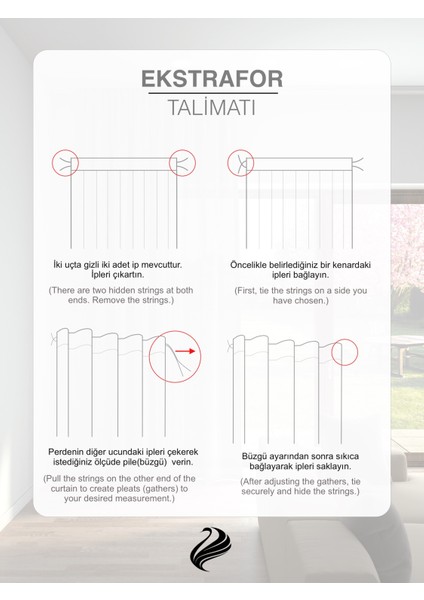 EKSTRAFOR
TALİMATI

İki uçta gizli iki adet ip mevcuttur. İpleri çıkartın.

(There are two hidden strings at both ends. Remove the strings.)

Öncelikle belirlediğiniz bir kenardaki ipleri bağlayın.

(First, tie the strings on a side you have chosen.)

Perdenin diğer ucundaki ipleri çekerek istediğiniz ölçüde pile(büzgü) verin.

(Pull the strings on the other end of the curtain to create pleats (gathers) to your desired measurement.)

Büzgü ayarından sonra sıkıca bağlayarak ipleri saklayın.

(After adjusting the gathers, tie securely and hide the strings.)